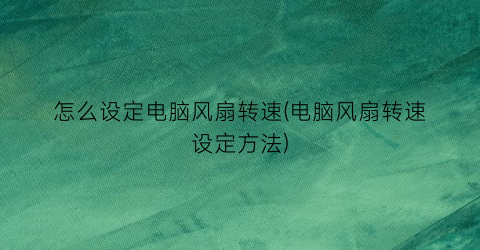 怎么设定电脑风扇转速(电脑风扇转速设定方法)